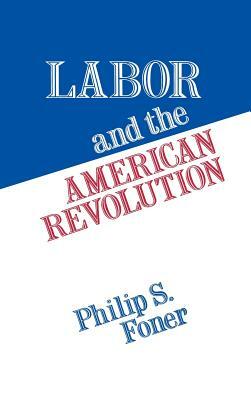 LABOR
and the
AMERICAN
REVOLUTION

Philip S.
Foner